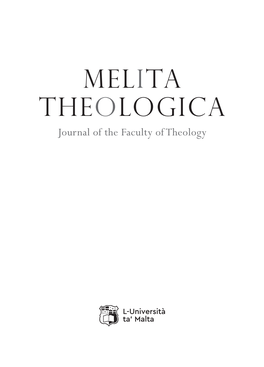 MELITA
THEOLOGICA

Journal of the Faculty of Theology

L-Università
ta' Malta